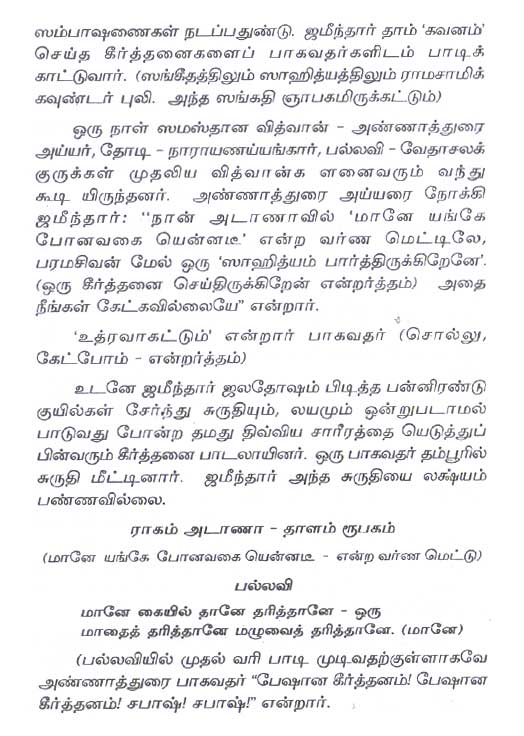 ஸம்பாஷணைகள் நடப்பதுண்டு. ஜமீந்தார் தாம் 'கவனம்' செய்த கீர்த்தனைகளைப் பாகவதர்களிடம் பாடிக் காட்டுவார். (ஸங்கீதத்திலும் ஸாஹித்யத்திலும் ராமசாமிக் கவுண்டர் புலி. அந்த ஸங்கதி ஞாபகமிருக்கட்டும்)

ஒரு நாள் ஸமஸ்தான வித்வான் - அண்ணாத்துரை அய்யர், தோடி - நாராயணய்யங்கார், பல்லவி - வேதாசலக் குருக்கள் முதலிய வித்வான்க ளனைவரும் வந்து கூடி யிருந்தனர். அண்ணாத்துரை அய்யரை நோக்கி ஜமீந்தார்: "நான் அடாணாவில் 'மானே யங்கே போனவகை யென்னடீ' என்ற வர்ண மெட்டிலே, பரமசிவன் மேல் ஒரு 'ஸாஹித்யம் பார்த்திருக்கிறேனே'. (ஒரு கீர்த்தனை செய்திருக்கிறேன் என்றர்த்தம்) அதை நீங்கள் கேட்கவில்லையே" என்றார்.

'உத்ரவாகட்டும்' என்றார் பாகவதர் (சொல்லு, கேட்போம் - என்றர்த்தம்)

உடனே ஜமீந்தார் ஜலதோஷம் பிடித்த பன்னிரண்டு குயில்கள் சேர்ந்து சுருதியும், லயமும் ஒன்றுபடாமல் பாடுவது போன்ற தமது திவ்விய சாரீரத்தை யெடுத்துப் பின்வரும் கீர்த்தனை பாடலாயினர். ஒரு பாகவதர் தம்பூரில் சுருதி மீட்டினார். ஜமீந்தார் அந்த சுருதியை லக்ஷ்யம் பண்ணவில்லை.

ராகம் அடாணா - தாளம் ரூபகம்

(மானே யங்கே போனவகை யென்னடீ - என்ற வர்ண மெட்டு)

பல்லவி

மானே கையில் தானே தரித்தானே - ஒரு
மாதைத் தரித்தானே மழுவைத் தரித்தானே. (மானே)

(பல்லவியில் முதல் வரி பாடி முடிவதற்குள்ளாகவே அண்ணாத்துரை பாகவதர் "பேஷான கீர்த்தனம்! பேஷான கீர்த்தனம்! சபாஷ்! சபாஷ்!" என்றார்.